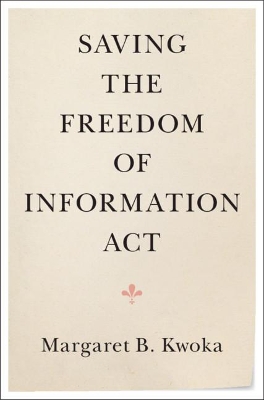 SAVING
THE
FREEDOM
OF
INFORMATION
ACT

Margaret B. Kwoka